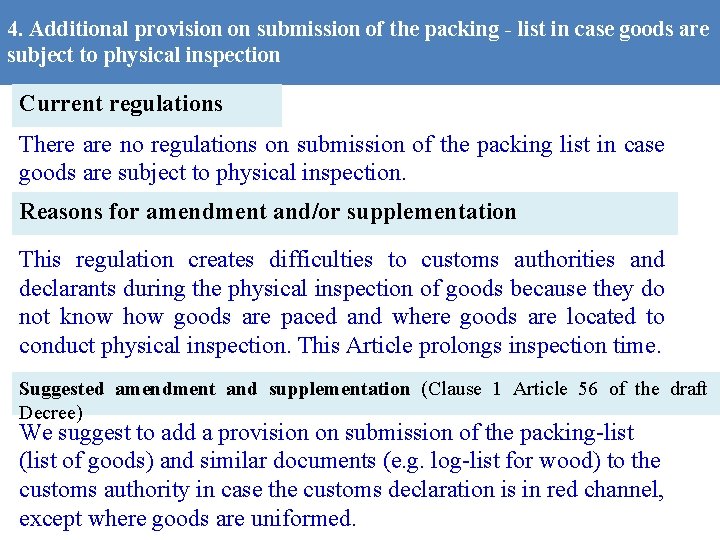 4. Additional provision on submission of the packing - list in case goods are subject to physical inspection

Current regulations

There are no regulations on submission of the packing list in case goods are subject to physical inspection.

Reasons for amendment and/or supplementation

This regulation creates difficulties to customs authorities and declarants during the physical inspection of goods because they do not know how goods are paced and where goods are located to conduct physical inspection. This Article prolongs inspection time.

Suggested amendment and supplementation (Clause 1 Article 56 of the draft Decree)

We suggest to add a provision on submission of the packing-list (list of goods) and similar documents (e.g. log-list for wood) to the customs authority in case the customs declaration is in red channel, except where goods are uniformed.